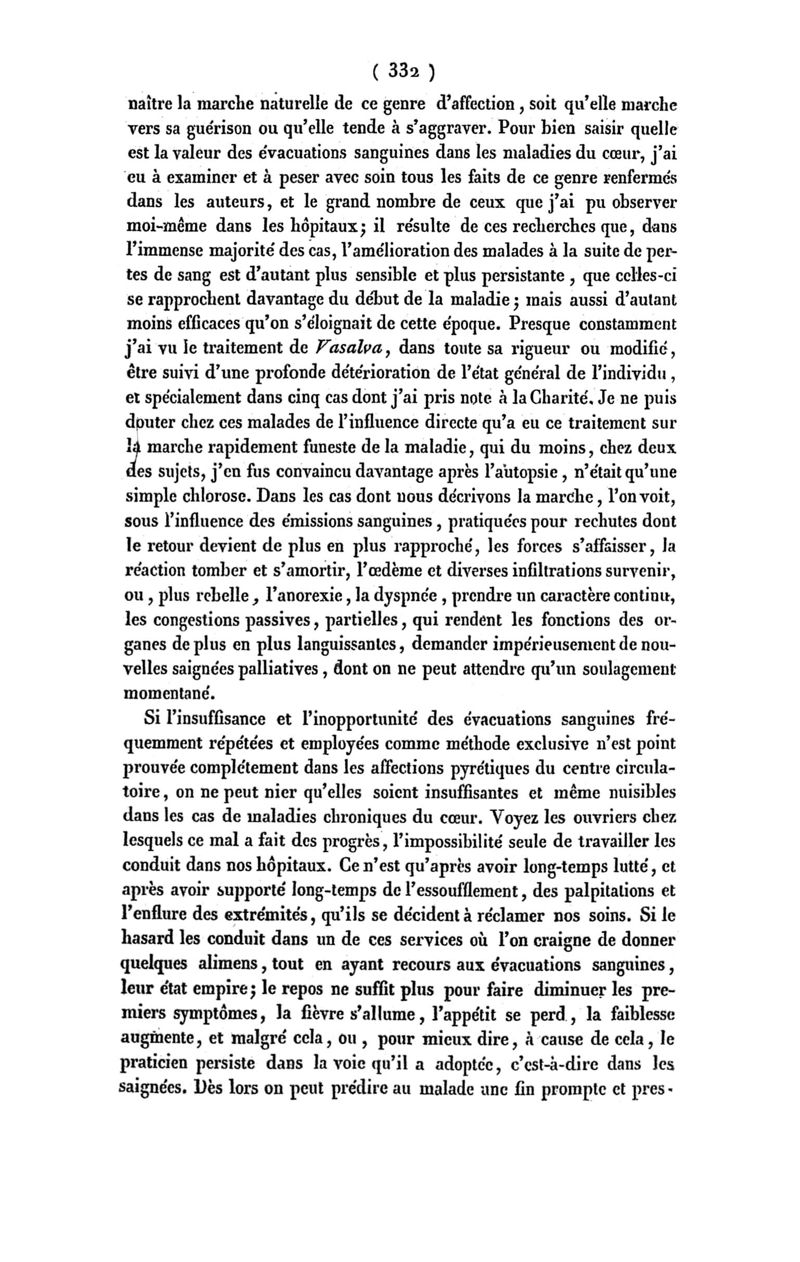 ( 332 )

naître la marche naturelle de ce genre d'affection, soit qu'elle marche vers sa guérison ou qu'elle tende à s'aggraver. Pour bien saisir quelle est la valeur des évacuations sanguines dans les maladies du cœur, j'ai eu à examiner et à peser avec soin tous les faits de ce genre renfermés dans les auteurs, et le grand nombre de ceux que j'ai pu observer moi-même dans les hôpitaux; il résulte de ces recherches que, dans l'immense majorité des cas, l'amélioration des malades à la suite de pertes de sang est d'autant plus sensible et plus persistante, que celles-ci se rapprochent davantage du début de la maladie; mais aussi d'autant moins efficaces qu'on s'éloignait de cette époque. Presque constamment j'ai vu le traitement de Vasalva, dans toute sa rigueur ou modifié, être suivi d'une profonde détérioration de l'état général de l'individu, et spécialement dans cinq cas dont j'ai pris note à la Charité. Je ne puis douter chez ces malades de l'influence directe qu'a eu ce traitement sur la marche rapidement funeste de la maladie, qui du moins, chez deux des sujets, j'en fus convaincu davantage après l'autopsie, n'était qu'une simple chlorose. Dans les cas dont nous décrivons la marche, l'on voit, sous l'influence des émissions sanguines, pratiquées pour rechutes dont le retour devient de plus en plus rapproché, les forces s'affaisser, la réaction tomber et s'amortir, l'œdème et diverses infiltrations survenir, ou, plus rebelle, l'anorexie, la dyspnée, prendre un caractère continu, les congestions passives, partielles, qui rendent les fonctions des organes de plus en plus languissantes, demander impérieusement de nouvelles saignées palliatives, dont on ne peut attendre qu'un soulagement momentané.

Si l'insuffisance et l'inopportunité des évacuations sanguines fréquemment répétées et employées comme méthode exclusive n'est point prouvée complétement dans les affections pyrétiques du centre circulatoire, on ne peut nier qu'elles soient insuffisantes et même nuisibles dans les cas de maladies chroniques du cœur. Voyez les ouvriers chez lesquels ce mal a fait des progrès, l'impossibilité seule de travailler les conduit dans nos hôpitaux. Ce n'est qu'après avoir long-temps lutté, et après avoir supporté long-temps de l'essoufflement, des palpitations et l'enflure des extrémités, qu'ils se décident à réclamer nos soins. Si le hasard les conduit dans un de ces services où l'on craigne de donner quelques alimens, tout en ayant recours aux évacuations sanguines, leur état empire; le repos ne suffit plus pour faire diminuer les premiers symptômes, la fièvre s'allume, l'appétit se perd, la faiblesse augmente, et malgré cela, ou, pour mieux dire, à cause de cela, le praticien persiste dans la voie qu'il a adoptée, c'est-à-dire dans les saignées. Dès lors on peut prédire au malade une fin prompte et pres-